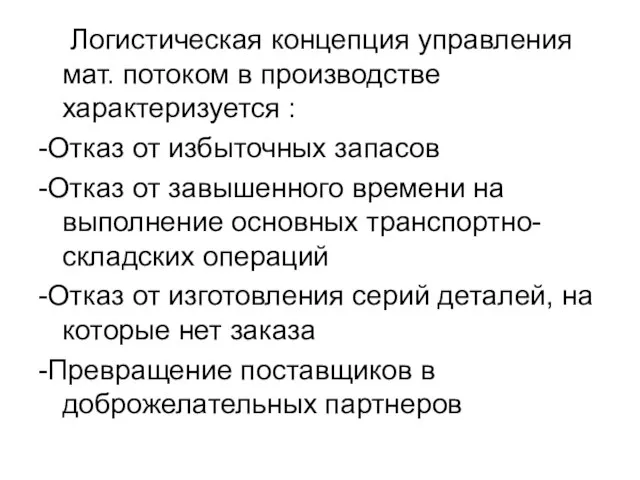 Логистическая концепция управления мат. потоком в производстве характеризуется :

-Отказ от избыточных запасов

-Отказ от завышенного времени на выполнение основных транспортно-складских операций

-Отказ от изготовления серий деталей, на которые нет заказа

-Превращение поставщиков в доброжелательных партнеров